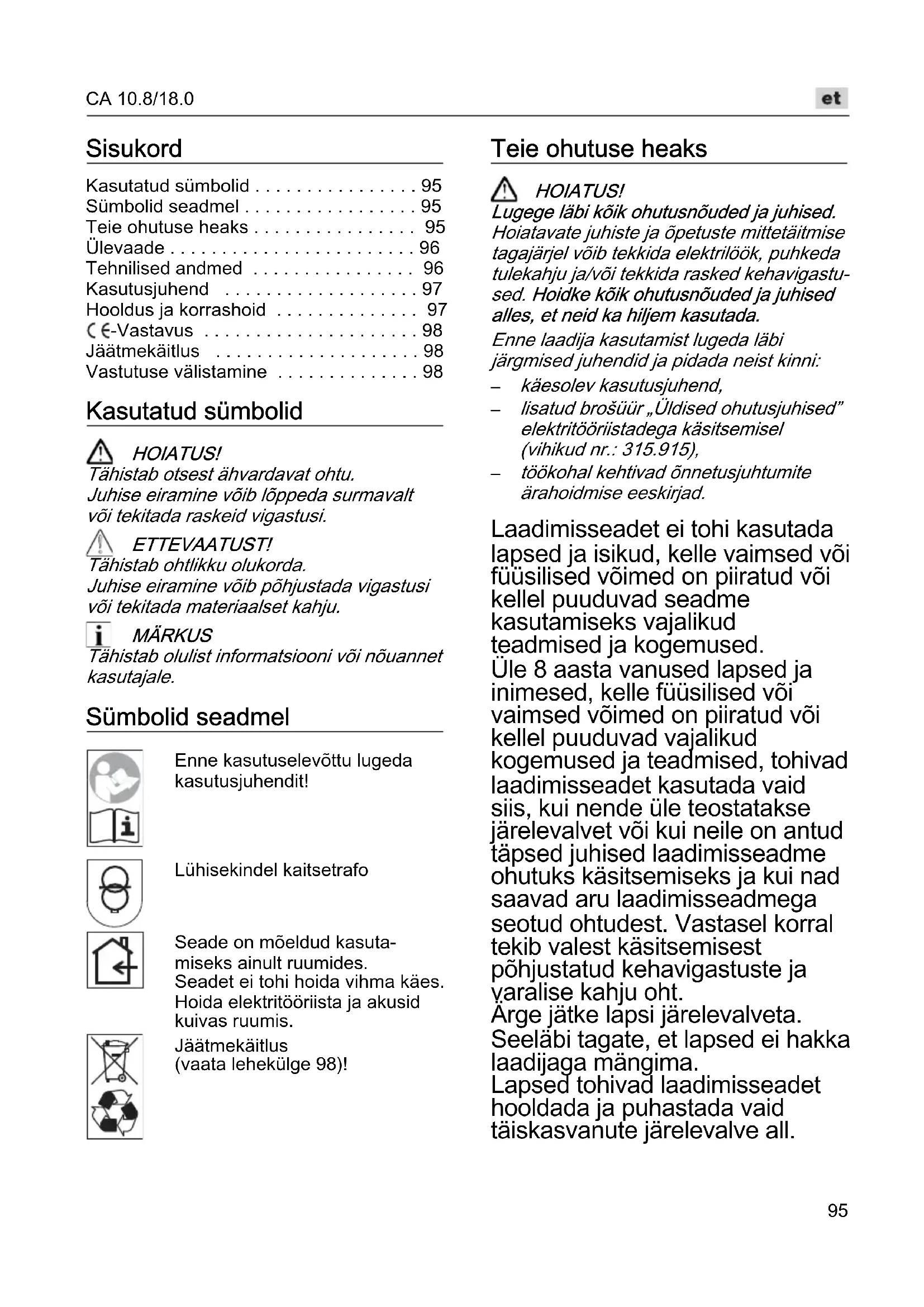 CA 10.8/18.0

et

Sisukord

Kasutatud sümbolid . . . . . . . . . . . . . . . . 95
Sümbolid seadmel . . . . . . . . . . . . . . . . . 95
Teie ohutuse heaks . . . . . . . . . . . . . . . . 95
Ülevaade . . . . . . . . . . . . . . . . . . . . . . . . 96
Tehnilised andmed . . . . . . . . . . . . . . . . 96
Kasutusjuhend . . . . . . . . . . . . . . . . . . . 97
Hooldus ja korrashoid . . . . . . . . . . . . . . 97
CE-Vastavus . . . . . . . . . . . . . . . . . . . . . 98
Jäätmekäitlus . . . . . . . . . . . . . . . . . . . . 98
Vastutuse välistamine . . . . . . . . . . . . . . 98

Kasutatud sümbolid

HOIATUS!
Tähistab otsest ähvardavat ohtu.
Juhise eiramine võib lõppeda surmavalt või tekitada raskeid vigastusi.

ETTEVAATUST!
Tähistab ohtlikku olukorda.
Juhise eiramine võib põhjustada vigastusi või tekitada materiaalset kahju.

MÄRKUS
Tähistab olulist informatsiooni või nõuannet kasutajale.

Sümbolid seadmel

Enne kasutuselevõttu lugeda kasutusjuhendit!

Lühisekindel kaitsetrafo

Seade on mõeldud kasutamiseks ainult ruumides.
Seadet ei tohi hoida vihma käes.
Hoida elektritööriista ja akusid kuivas ruumis.

Jäätmekäitlus
(vaata lehekülge 98)!

Teie ohutuse heaks

HOIATUS!
Lugege läbi kõik ohutusnõuded ja juhised. Hoiatavate juhiste ja õpetuste mittetäitmise tagajärjel võib tekkida elektrilöök, puhkeda tulekahju ja/või tekkida rasked kehavigastused. Hoidke kõik ohutusnõuded ja juhised alles, et neid ka hiljem kasutada.
Enne laadija kasutamist lugeda läbi järgmised juhendid ja pidada neist kinni:
– käesolev kasutusjuhend,
– lisatud brošüür „Üldised ohutusjuhised” elektritööriistadega käsitsemisel (vihikud nr.: 315.915),
– töökohal kehtivad õnnetusjuhtumite ärahoidmise eeskirjad.

Laadimisseadet ei tohi kasutada lapsed ja isikud, kelle vaimsed või füüsilised võimed on piiratud või kellel puuduvad seadme kasutamiseks vajalikud teadmised ja kogemused.
Üle 8 aasta vanused lapsed ja inimesed, kelle füüsilised või vaimsed võimed on piiratud või kellel puuduvad vajalikud kogemused ja teadmised, tohivad laadimisseadet kasutada vaid siis, kui nende üle teostatakse järelevalvet või kui neile on antud täpsed juhised laadimisseadme ohutuks käsitsemiseks ja kui nad saavad aru laadimisseadmega seotud ohtudest. Vastasel korral tekib valest käsitsemisest põhjustatud kehavigastuste ja varalise kahju oht.
Ärge jätke lapsi järelevalveta. Seeläbi tagate, et lapsed ei hakka laadijaga mängima.
Lapsed tohivad laadimisseadet hooldada ja puhastada vaid täiskasvanute järelevalve all.

95